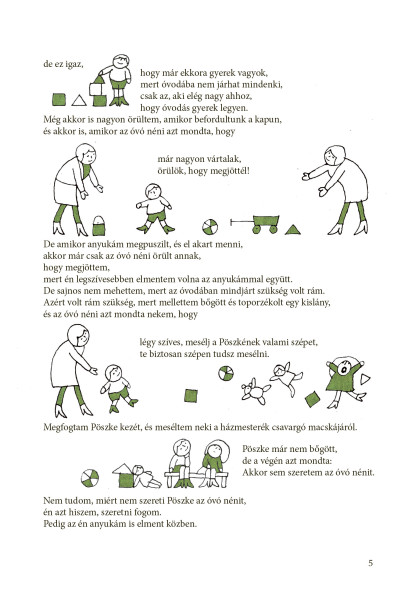 de ez igaz,

hogy már ekkora gyerek vagyok,
mert óvodába nem járhat mindenki,
csak az, aki elég nagy ahhoz,
hogy óvodás gyerek legyen.

Még akkor is nagyon örültem, amikor befordultunk a kapun,
és akkor is, amikor az óvó néni azt mondta, hogy

már nagyon vártalak,
örülök, hogy megjöttél!

De amikor anyukám megpuszilt, és el akart menni,
akkor már csak az óvó néni örült annak,
hogy megjöttem,
mert én legszívesebben elmentem volna az anyukámmal együtt.
De sajnos nem mehettem, mert az óvodában mindjárt szükség volt rám.
Azért volt rám szükség, mert mellettem bőgött és toporzékolt egy kislány,
és az óvó néni azt mondta nekem, hogy

légy szíves, mesélj a Pöszkének valami szépet,
te biztosan szépen tudsz mesélni.

Megfogtam Pöszke kezét, és meséltem neki a házmesterék csavargó macskájáról.

Pöszke már nem bőgött,
de a végén azt mondta:
Akkor sem szeretem az óvó nénit.

Nem tudom, miért nem szereti Pöszke az óvó nénit,
én azt hiszem, szeretni fogom.
Pedig az én anyukám is elment közben.

5